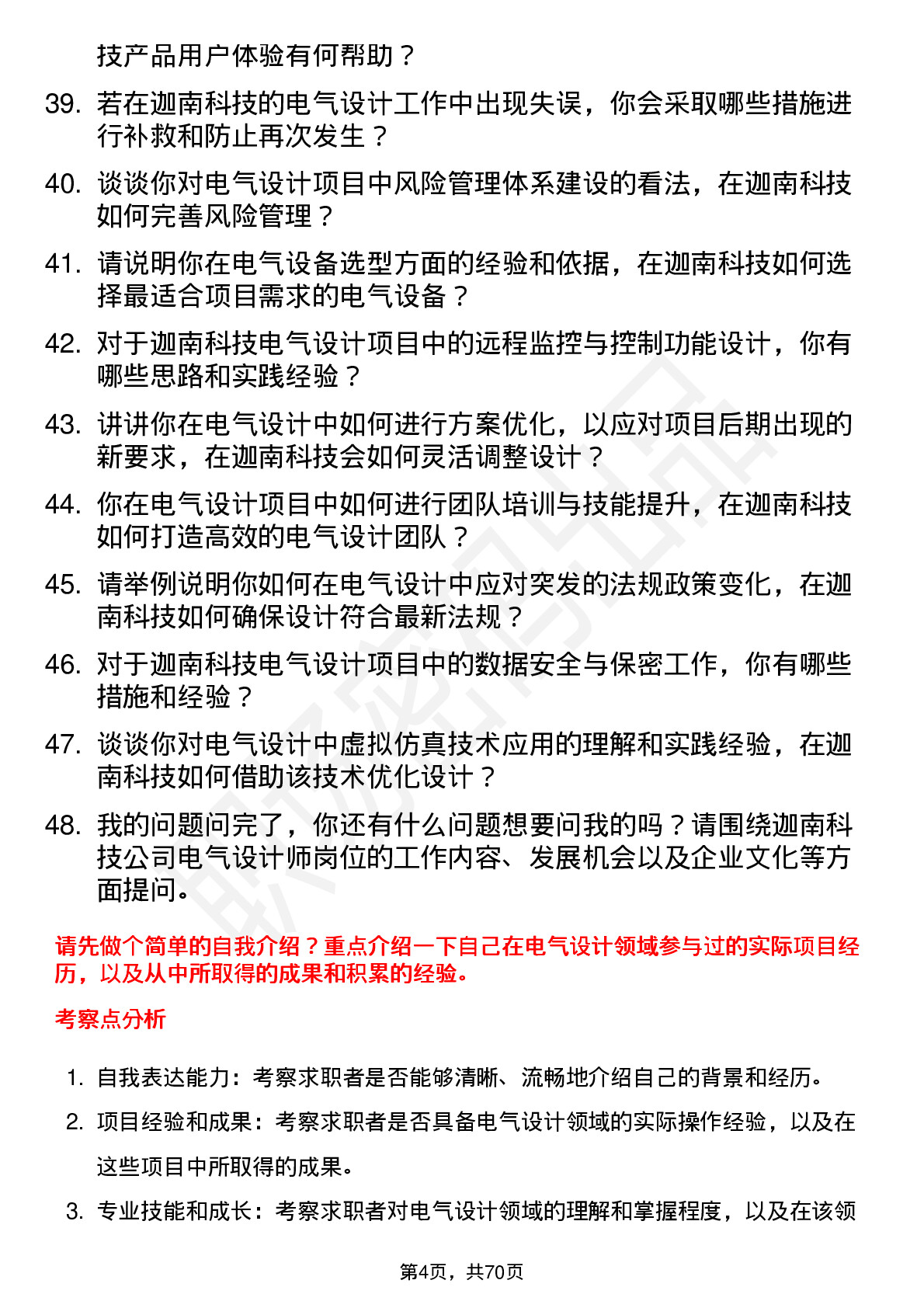 技产品用户体验有何帮助？

39. 若在迦南科技的电气设计工作中出现失误，你会采取哪些措施进行补救和防止再次发生？

40. 谈谈你对电气设计项目中风险管理体系建设的看法，在迦南科技如何完善风险管理？

41. 请说明你在电气设备选型方面的经验和依据，在迦南科技如何选择最适合项目需求的电气设备？

42. 对于迦南科技电气设计项目中的远程监控与控制功能设计，你有哪些思路和实践经验？

43. 讲讲你在电气设计中如何进行方案优化，以应对项目后期出现的新要求，在迦南科技会如何灵活调整设计？

44. 你在电气设计项目中如何进行团队培训与技能提升，在迦南科技如何打造高效的电气设计团队？

45. 请举例说明你如何在电气设计中应对突发的法规政策变化，在迦南科技如何确保设计符合最新法规？

46. 对于迦南科技电气设计项目中的数据安全与保密工作，你有哪些措施和经验？

47. 谈谈你对电气设计中虚拟仿真技术应用的理解和实践经验，在迦南科技如何借助该技术优化设计？

48. 我的问题问完了，你还有什么问题想要问我的吗？请围绕迦南科技公司电气设计师岗位的工作内容、发展机会以及企业文化等方面提问。

请先做个简单的自我介绍？重点介绍一下自己在电气设计领域参与过的实际项目经历，以及从中所取得的成果和积累的经验。

考察点分析

1. 自我表达能力：考察求职者是否能够清晰、流畅地介绍自己的背景和经历。

2. 项目经验和成果：考察求职者是否具备电气设计领域的实际操作经验，以及在这些项目中所取得的成果。

3. 专业技能和成长：考察求职者对电气设计领域的理解和掌握程度，以及在该领

第4页，共70页